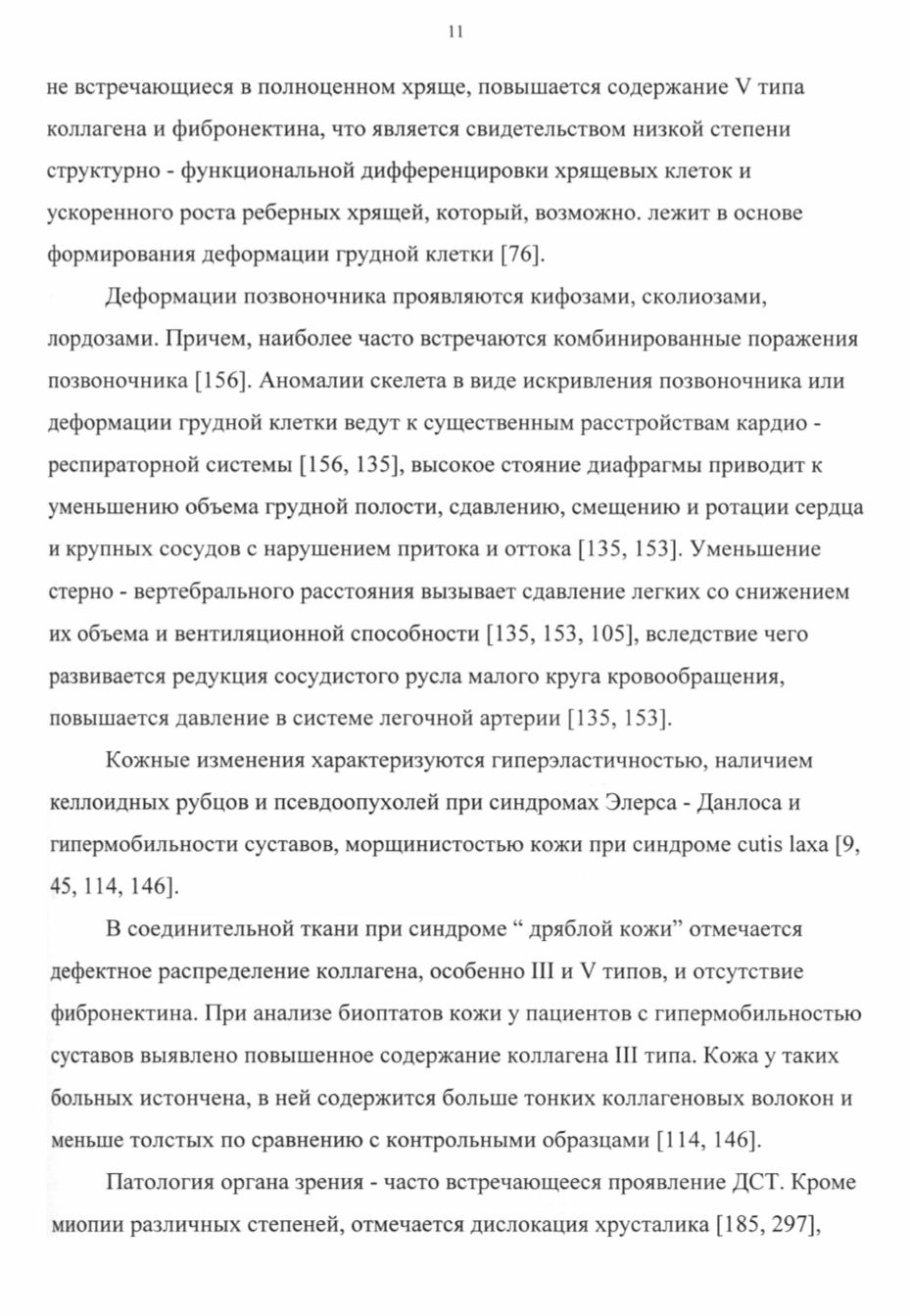 11

не встречающиеся в полноценном хряще, повышается содержание V типа коллагена и фибронектина, что является свидетельством низкой степени структурно - функциональной дифференцировки хрящевых клеток и ускоренного роста реберных хрящей, который, возможно. лежит в основе формирования деформации грудной клетки [76].

Деформации позвоночника проявляются кифозами, сколиозами, лордозами. Причем, наиболее часто встречаются комбинированные поражения позвоночника [156]. Аномалии скелета в виде искривления позвоночника или деформации грудной клетки ведут к существенным расстройствам кардио - респираторной системы [156, 135], высокое стояние диафрагмы приводит к уменьшению объема грудной полости, сдавлению, смещению и ротации сердца и крупных сосудов с нарушением притока и оттока [135, 153]. Уменьшение стерно - вертебрального расстояния вызывает сдавление легких со снижением их объема и вентиляционной способности [135, 153, 105], вследствие чего развивается редукция сосудистого русла малого круга кровообращения, повышается давление в системе легочной артерии [135, 153].

Кожные изменения характеризуются гиперэластичностью, наличием келлоидных рубцов и псевдоопухолей при синдромах Элерса - Данлоса и гипермобильности суставов, морщинистостью кожи при синдроме cutis laxa [9, 45, 114, 146].

В соединительной ткани при синдроме “ дряблой кожи” отмечается дефектное распределение коллагена, особенно III и V типов, и отсутствие фибронектина. При анализе биоптатов кожи у пациентов с гипермобильностью суставов выявлено повышенное содержание коллагена III типа. Кожа у таких больных истончена, в ней содержится больше тонких коллагеновых волокон и меньше толстых по сравнению с контрольными образцами [114, 146].

Патология органа зрения - часто встречающееся проявление ДСТ. Кроме миопии различных степеней, отмечается дислокация хрусталика [185, 297],